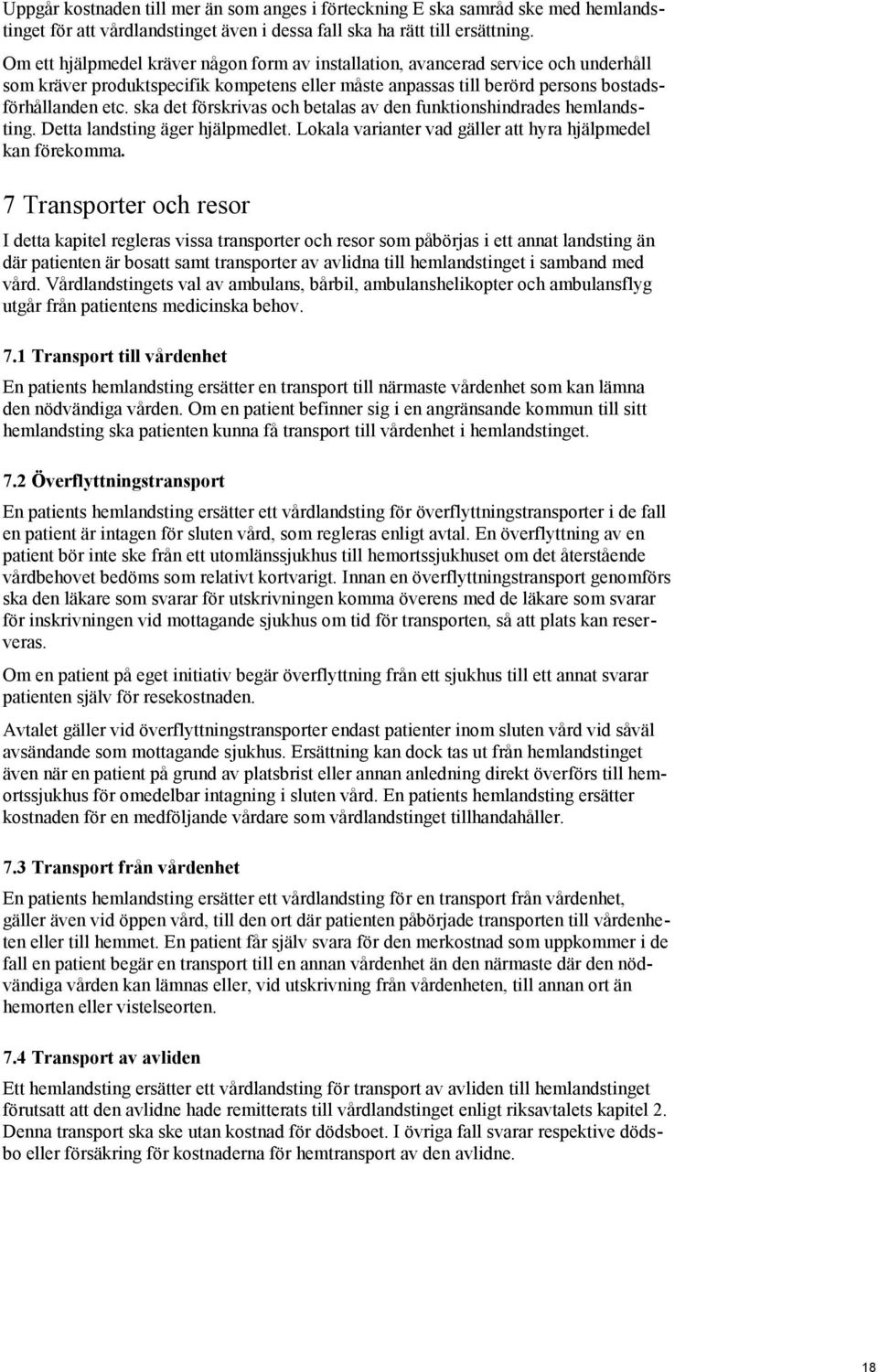 Uppgår kostnaden till mer än som anges i förteckning E ska samråd ske med hemlandstinget för att vårdlandstinget även i dessa fall ska ha rätt till ersättning.

Om ett hjälpmedel kräver någon form av installation, avancerad service och underhåll som kräver produktspecifik kompetens eller måste anpassas till berörd persons bostadsförhållanden etc. ska det förskrivas och betalas av den funktionshindrades hemlandsting. Detta landsting äger hjälpmedlet. Lokala varianter vad gäller att hyra hjälpmedel kan förekomma.

7 Transporter och resor

I detta kapitel regleras vissa transporter och resor som påbörjas i ett annat landsting än där patienten är bosatt samt transporter av avlidna till hemlandstinget i samband med vård. Vårdlandstingets val av ambulans, bårbil, ambulanshelikopter och ambulansflyg utgår från patientens medicinska behov.

7.1 Transport till vårdenhet

En patients hemlandsting ersätter en transport till närmaste vårdenhet som kan lämna den nödvändiga vården. Om en patient befinner sig i en angränsande kommun till sitt hemlandsting ska patienten kunna få transport till vårdenhet i hemlandstinget.

7.2 Överflyttningstransport

En patients hemlandsting ersätter ett vårdlandsting för överflyttningstransporter i de fall en patient är intagen för sluten vård, som regleras enligt avtal. En överflyttning av en patient bör inte ske från ett utomlänssjukhus till hemortssjukhuset om det återstående vårdbehovet bedöms som relativt kortvarigt. Innan en överflyttningstransport genomförs ska den läkare som svarar för utskrivningen komma överens med de läkare som svarar för inskrivningen vid mottagande sjukhus om tid för transporten, så att plats kan reserveras.

Om en patient på eget initiativ begär överflyttning från ett sjukhus till ett annat svarar patienten själv för resekostnaden.

Avtalet gäller vid överflyttningstransporter endast patienter inom sluten vård vid såväl avsändande som mottagande sjukhus. Ersättning kan dock tas ut från hemlandstinget även när en patient på grund av platsbrist eller annan anledning direkt överförs till hemortssjukhus för omedelbar intagning i sluten vård. En patients hemlandsting ersätter kostnaden för en medföljande vårdare som vårdlandstinget tillhandahåller.

7.3 Transport från vårdenhet

En patients hemlandsting ersätter ett vårdlandsting för en transport från vårdenhet, gäller även vid öppen vård, till den ort där patienten påbörjade transporten till vårdenheten eller till hemmet. En patient får själv svara för den merkostnad som uppkommer i de fall en patient begär en transport till en annan vårdenhet än den närmaste där den nödvändiga vården kan lämnas eller, vid utskrivning från vårdenheten, till annan ort än hemorten eller vistelseorten.

7.4 Transport av avliden

Ett hemlandsting ersätter ett vårdlandsting för transport av avliden till hemlandstinget förutsatt att den avlidne hade remitterats till vårdlandstinget enligt riksavtalets kapitel 2. Denna transport ska ske utan kostnad för dödsboet. I övriga fall svarar respektive dödsbo eller försäkring för kostnaderna för hemtransport av den avlidne.

18